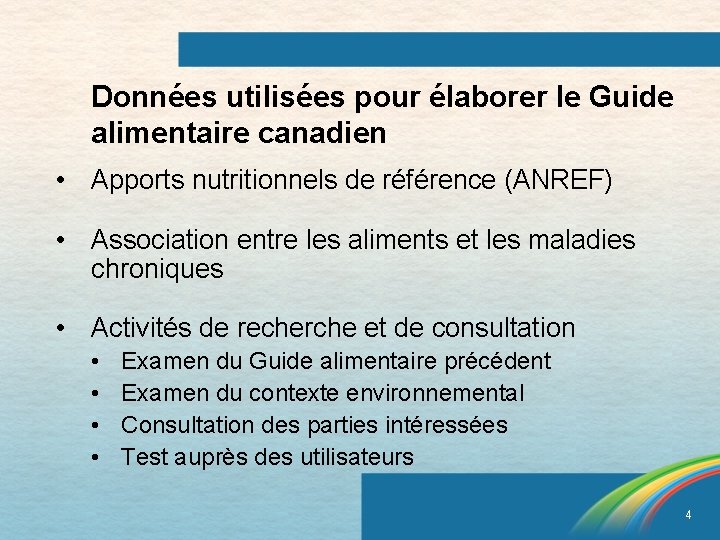 Données utilisées pour élaborer le Guide alimentaire canadien

• Apports nutritionnels de référence (ANREF)

• Association entre les aliments et les maladies chroniques

• Activités de recherche et de consultation
  • Examen du Guide alimentaire précédent
  • Examen du contexte environnemental
  • Consultation des parties intéressées
  • Test auprès des utilisateurs

4